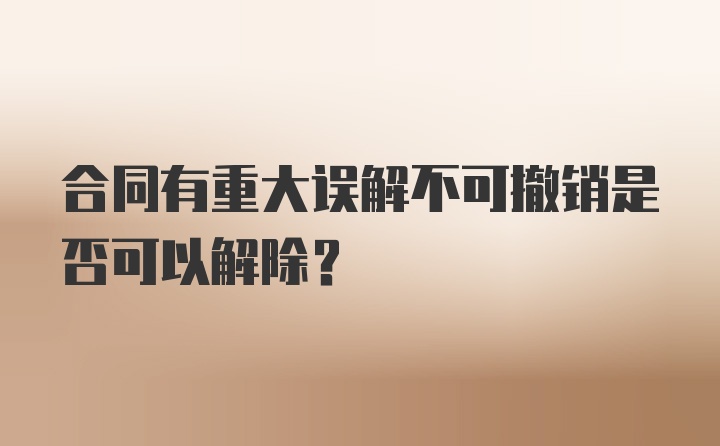 合同有重大误解不可撤销是否可以解除？